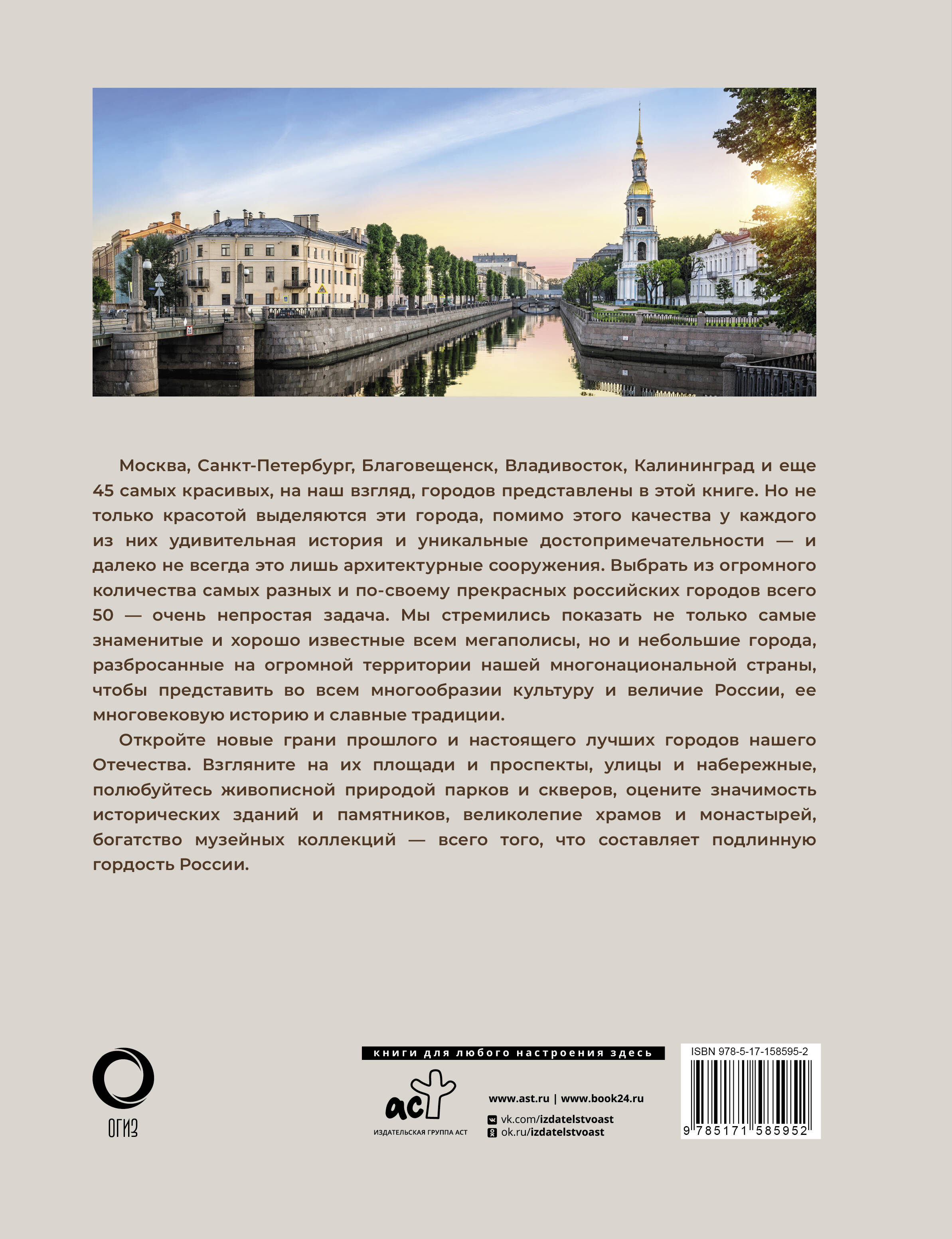 Москва, Санкт-Петербург, Благовещенск, Владивосток, Калининград и еще 45 самых красивых, на наш взгляд, городов представлены в этой книге. Но не только красотой выделяются эти города, помимо этого качества у каждого из них удивительная история и уникальные достопримечательности — и далеко не всегда это лишь архитектурные сооружения. Выбрать из огромного количества самых разных и по-своему прекрасных российских городов всего 50 — очень непростая задача. Мы стремились показать не только самые знаменитые и хорошо известные всем мегаполисы, но и небольшие города, разбросанные на огромной территории нашей многонациональной страны, чтобы представить во всем многообразии культуру и величие России, ее многовековую историю и славные традиции.

Откройте новые грани прошлого и настоящего лучших городов нашего Отечества. Взгляните на их площади и проспекты, улицы и набережные, полюбуйтесь живописной природой парков и скверов, оцените значимость исторических зданий и памятников, великолепие храмов и монастырей, богатство музейных коллекций — всего того, что составляет подлинную гордость России.

ОГИЗ

книги для любого настроения здесь

аст
ИЗДАТЕЛЬСКАЯ ГРУППА АСТ

www.ast.ru | www.book24.ru
vk.com/izdatelstvoast
ok.ru/izdatelstvoast

ISBN 978-5-17-158595-2
9 785171 585952